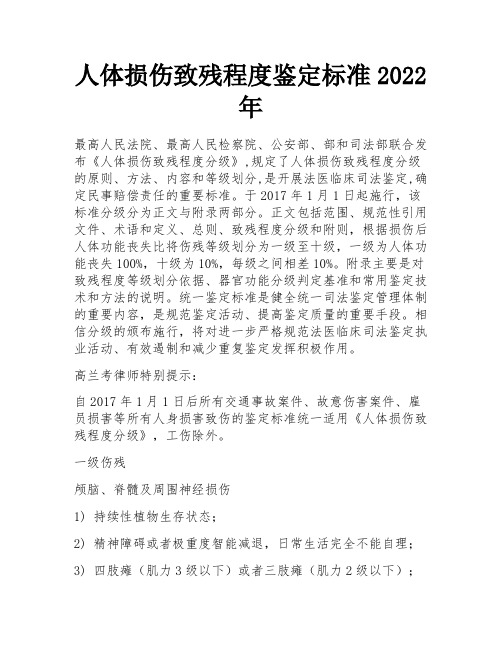 人体损伤致残程度鉴定标准 2022 年

最高人民法院、最高人民检察院、公安部、部和司法部联合发布《人体损伤致残程度分级》,规定了人体损伤致残程度分级的原则、方法、内容和等级划分,是开展法医临床司法鉴定,确定民事赔偿责任的重要标准。于 2017 年 1 月 1 日起施行，该标准分级分为正文与附录两部分。正文包括范围、规范性引用文件、术语和定义、总则、致残程度分级和附则，根据损伤后人体功能丧失比将伤残等级划分为一级至十级，一级为人体功能丧失 100%，十级为 10%，每级之间相差 10%。附录主要是对致残程度等级划分依据、器官功能分级判定基准和常用鉴定技术和方法的说明。统一鉴定标准是健全统一司法鉴定管理体制的重要内容，是规范鉴定活动、提高鉴定质量的重要手段。相信分级的颁布施行，将对进一步严格规范法医临床司法鉴定执业活动、有效遏制和减少重复鉴定发挥积极作用。

高兰考律师特别提示：

自 2017 年 1 月 1 日后所有交通事故案件、故意伤害案件、雇员损害等所有人身损害致伤的鉴定标准统一适用《人体损伤致残程度分级》，工伤除外。

一级伤残

颅脑、脊髓及周围神经损伤

1） 持续性植物生存状态；

2） 精神障碍或者极重度智能减退，日常生活完全不能自理；

3） 四肢瘫（肌力 3 级以下）或者三肢瘫（肌力 2 级以下）；